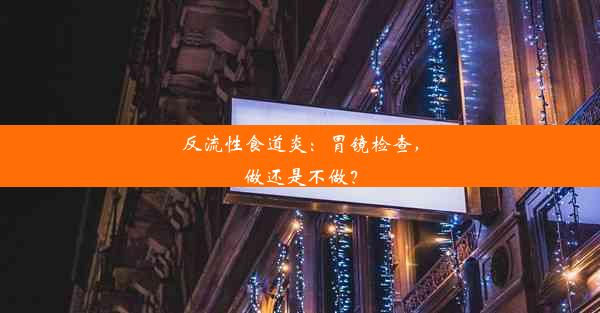 反流性食道炎：胃镜检查，做还是不做？